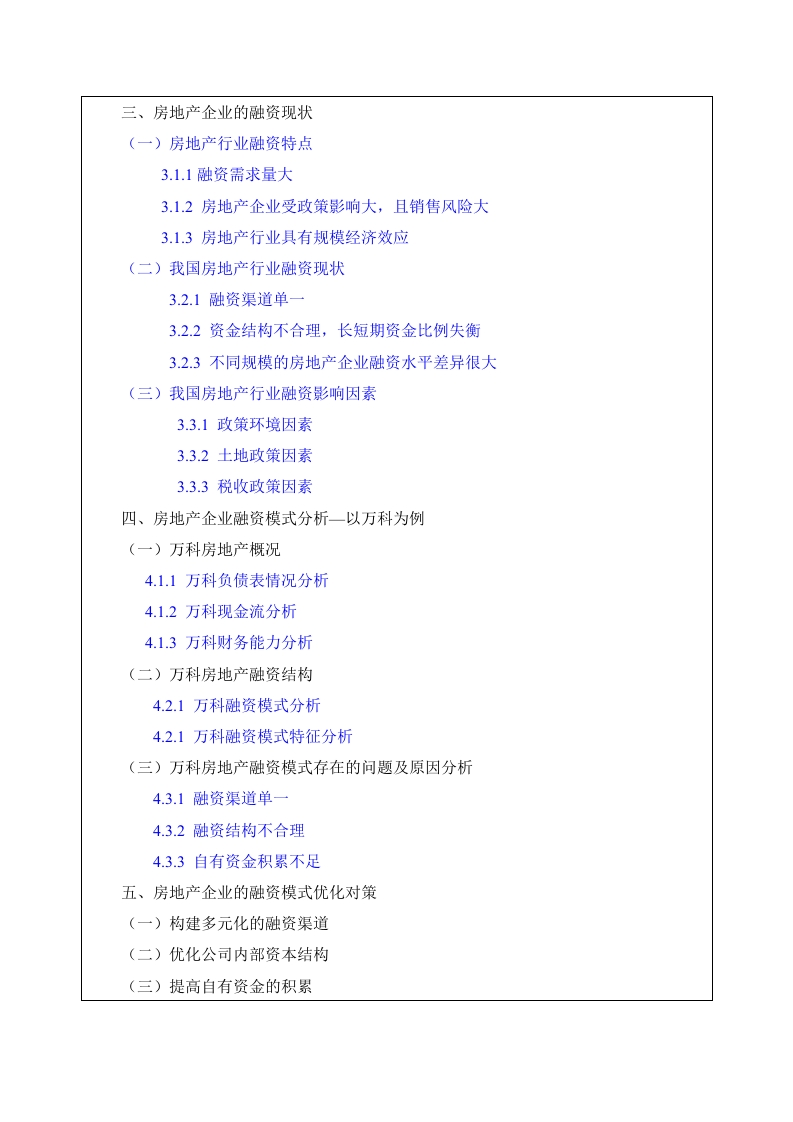 三、房地产企业的融资现状
（一）房地产行业融资特点
3.1.1 融资需求量大
3.1.2 房地产企业受政策影响大，且销售风险大
3.1.3 房地产行业具有规模经济效应
（二）我国房地产行业融资现状
3.2.1 融资渠道单一
3.2.2 资金结构不合理，长短期资金比例失衡
3.2.3 不同规模的房地产企业融资水平差异很大
（三）我国房地产行业融资影响因素
3.3.1 政策环境因素
3.3.2 土地政策因素
3.3.3 税收政策因素
四、房地产企业融资模式分析—以万科为例
（一）万科房地产概况
4.1.1 万科负债表情况分析
4.1.2 万科现金流分析
4.1.3 万科财务能力分析
（二）万科房地产融资结构
4.2.1 万科融资模式分析
4.2.1 万科融资模式特征分析
（三）万科房地产融资模式存在的问题及原因分析
4.3.1 融资渠道单一
4.3.2 融资结构不合理
4.3.3 自有资金积累不足
五、房地产企业的融资模式优化对策
（一）构建多元化的融资渠道
（二）优化公司内部资本结构
（三）提高自有资金的积累